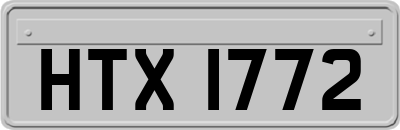 HTX 1772